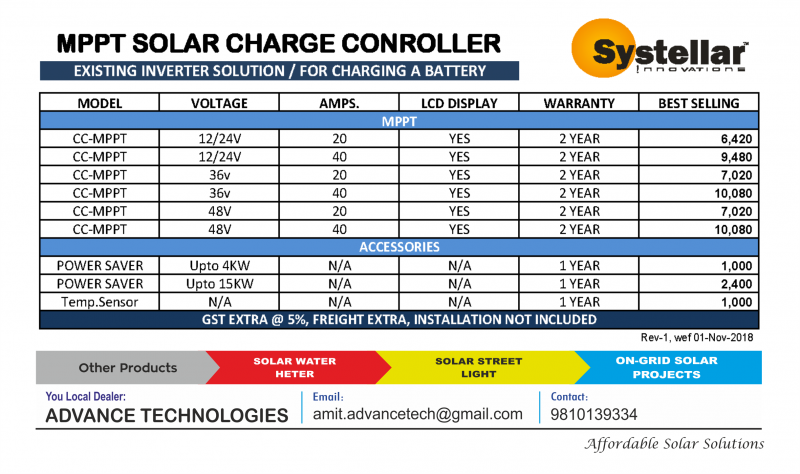 MPPT SOLAR CHARGE CONROLLER

EXISTING INVERTER SOLUTION / FOR CHARGING A BATTERY

Systellar™
INNOVATIONS

| MODEL | VOLTAGE | AMPS. | LCD DISPLAY | WARRANTY | BEST SELLING |
|---|---|---|---|---|---|
| MPPT | | | | | |
| CC-MPPT | 12/24V | 20 | YES | 2 YEAR | 6,420 |
| CC-MPPT | 12/24V | 40 | YES | 2 YEAR | 9,480 |
| CC-MPPT | 36v | 20 | YES | 2 YEAR | 7,020 |
| CC-MPPT | 36v | 40 | YES | 2 YEAR | 10,080 |
| CC-MPPT | 48V | 20 | YES | 2 YEAR | 7,020 |
| CC-MPPT | 48V | 40 | YES | 2 YEAR | 10,080 |
| ACCESSORIES | | | | | |
| POWER SAVER | Upto 4KW | N/A | N/A | 1 YEAR | 1,000 |
| POWER SAVER | Upto 15KW | N/A | N/A | 1 YEAR | 2,400 |
| Temp.Sensor | N/A | N/A | N/A | 1 YEAR | 1,000 |
| GST EXTRA @ 5%, FREIGHT EXTRA, INSTALLATION NOT INCLUDED | | | | | |

Rev-1, wef 01-Nov-2018

Other Products

SOLAR WATER HETER

SOLAR STREET LIGHT

ON-GRID SOLAR PROJECTS

You Local Dealer:
ADVANCE TECHNOLOGIES

Email:
amit.advancetech@gmail.com

Contact:
9810139334

Affordable Solar Solutions